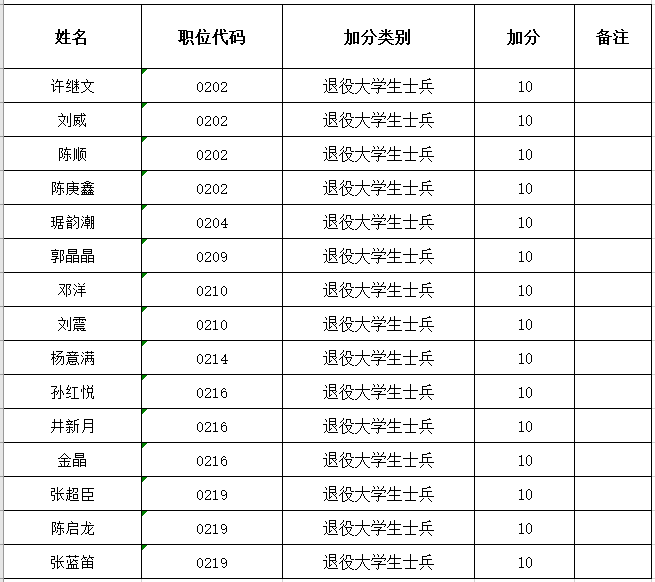 | 姓名 | 职位代码 | 加分类别 | 加分 | 备注 |
|---|---|---|---|---|
| 许继文 | 0202 | 退役大学生士兵 | 10 | |
| 刘威 | 0202 | 退役大学生士兵 | 10 | |
| 陈顺 | 0202 | 退役大学生士兵 | 10 | |
| 陈庚鑫 | 0202 | 退役大学生士兵 | 10 | |
| 琚韵潮 | 0204 | 退役大学生士兵 | 10 | |
| 郭晶晶 | 0209 | 退役大学生士兵 | 10 | |
| 邓洋 | 0210 | 退役大学生士兵 | 10 | |
| 刘震 | 0210 | 退役大学生士兵 | 10 | |
| 杨意满 | 0214 | 退役大学生士兵 | 10 | |
| 孙红悦 | 0216 | 退役大学生士兵 | 10 | |
| 井新月 | 0216 | 退役大学生士兵 | 10 | |
| 金晶 | 0216 | 退役大学生士兵 | 10 | |
| 张超臣 | 0219 | 退役大学生士兵 | 10 | |
| 陈启龙 | 0219 | 退役大学生士兵 | 10 | |
| 张蓝笛 | 0219 | 退役大学生士兵 | 10 | |